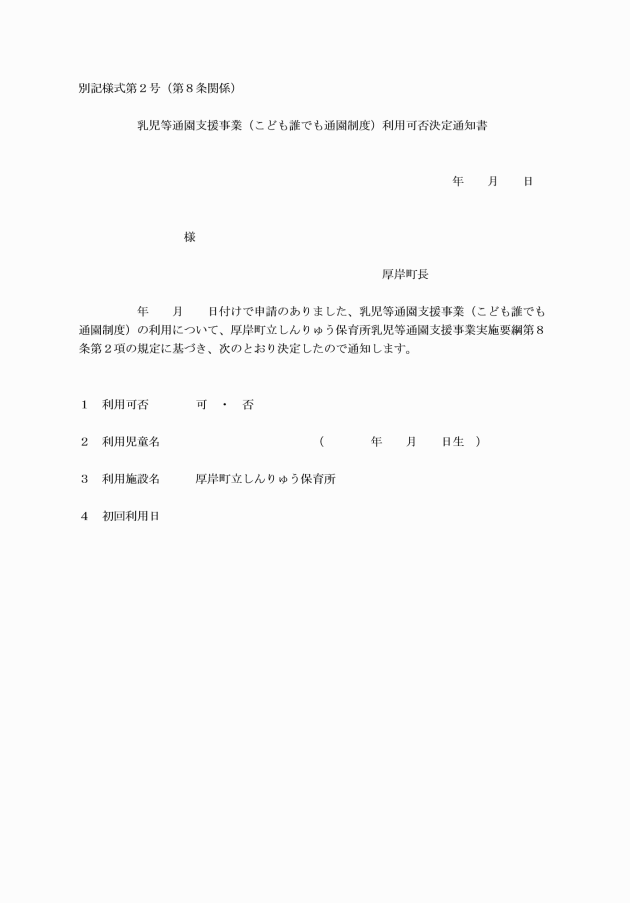 別記様式第２号（第８条関係）

乳児等通園支援事業（こども誰でも通園制度）利用可否決定通知書

年　　月　　日

様

厚岸町長

年　　月　　日付けで申請のありました、乳児等通園支援事業（こども誰でも通園制度）の利用について、厚岸町立しんりゅう保育所乳児等通園支援事業実施要綱第８条第２項の規定に基づき、次のとおり決定したので通知します。

１　利用可否　　　　可　・　否

２　利用児童名　　　　　　　　　　（　　　　年　　月　　日生　）

３　利用施設名　　　厚岸町立しんりゅう保育所

４　初回利用日